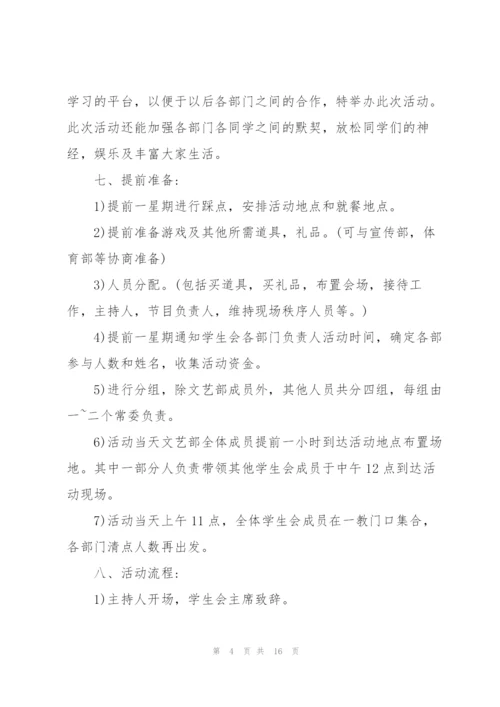 学习的平台，以便于以后各部门之间的合作，特举办此次活动。此次活动还能加强各部门各同学之间的默契，放松同学们的神经，娱乐及丰富大家生活。

七、提前准备：

1)提前一星期进行踩点，安排活动地点和就餐地点。

2)提前准备游戏及其他所需道具，礼品。(可与宣传部，体育部等协商准备)

3)人员分配。(包括买道具，买礼品，布置会场，接待工作，主持人，节目负责人，维持现场秩序人员等。)

4)提前一星期通知学生会各部门负责人活动时间，确定各部参与人数和姓名，收集活动资金。

5)进行分组，除文艺部成员外，其他人员共分四组，每组由一~二个常委负责。

6)活动当天文艺部全体成员提前一小时到达活动地点布置场地。其中一部分人负责带领其他学生会成员于中午12点到达活动现场。

7)活动当天上午11点，全体学生会成员在一教门口集合，各部门清点人数再出发。

八、活动流程：

1)主持人开场，学生会主席致辞。

第 4 页 共 16 页